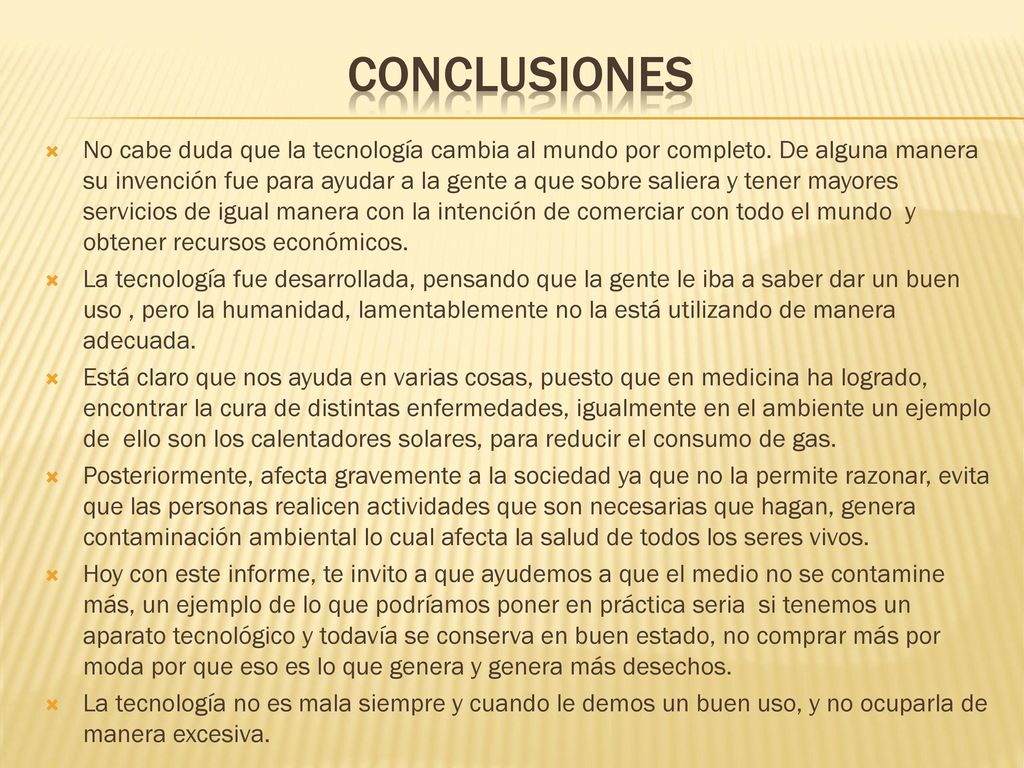 CONCLUSIONES

No cabe duda que la tecnología cambia al mundo por completo. De alguna manera su invención fue para ayudar a la gente a que sobre saliera y tener mayores servicios de igual manera con la intención de comerciar con todo el mundo y obtener recursos económicos.

La tecnología fue desarrollada, pensando que la gente le iba a saber dar un buen uso , pero la humanidad, lamentablemente no la está utilizando de manera adecuada.

Está claro que nos ayuda en varias cosas, puesto que en medicina ha logrado, encontrar la cura de distintas enfermedades, igualmente en el ambiente un ejemplo de ello son los calentadores solares, para reducir el consumo de gas.

Posteriormente, afecta gravemente a la sociedad ya que no la permite razonar, evita que las personas realicen actividades que son necesarias que hagan, genera contaminación ambiental lo cual afecta la salud de todos los seres vivos.

Hoy con este informe, te invito a que ayudemos a que el medio no se contamine más, un ejemplo de lo que podríamos poner en práctica seria si tenemos un aparato tecnológico y todavía se conserva en buen estado, no comprar más por moda por que eso es lo que genera y genera más desechos.

La tecnología no es mala siempre y cuando le demos un buen uso, y no ocuparla de manera excesiva.